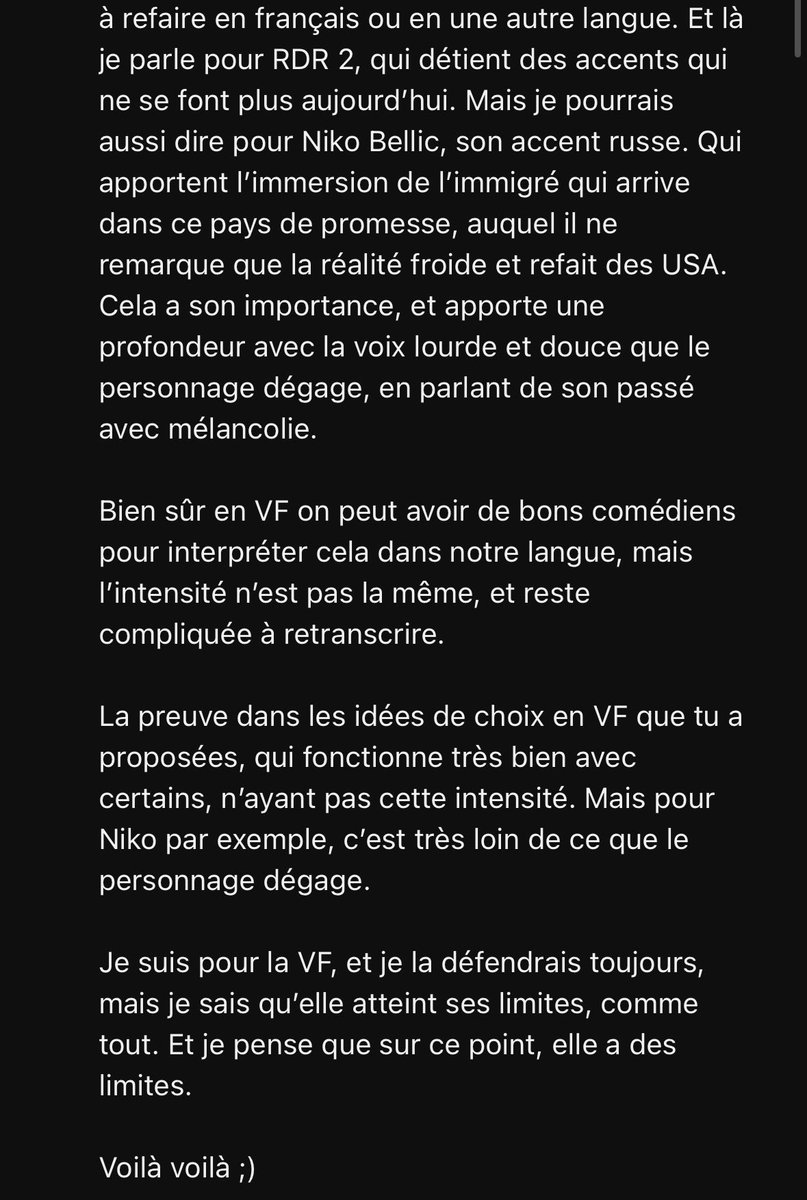 à refaire en français ou en une autre langue. Et là je parle pour RDR 2, qui détient des accents qui ne se font plus aujourd'hui. Mais je pourrais aussi dire pour Niko Bellic, son accent russe. Qui apportent l'immersion de l'immigré qui arrive dans ce pays de promesse, auquel il ne remarque que la réalité froide et refait des USA. Cela a son importance, et apporte une profondeur avec la voix lourde et douce que le personnage dégage, en parlant de son passé avec mélancolie.

Bien sûr en VF on peut avoir de bons comédiens pour interpréter cela dans notre langue, mais l'intensité n'est pas la même, et reste compliquée à retranscrire.

La preuve dans les idées de choix en VF que tu a proposées, qui fonctionne très bien avec certains, n'ayant pas cette intensité. Mais pour Niko par exemple, c'est très loin de ce que le personnage dégage.

Je suis pour la VF, et je la défendrais toujours, mais je sais qu'elle atteint ses limites, comme tout. Et je pense que sur ce point, elle a des limites.

Voilà voilà ;)